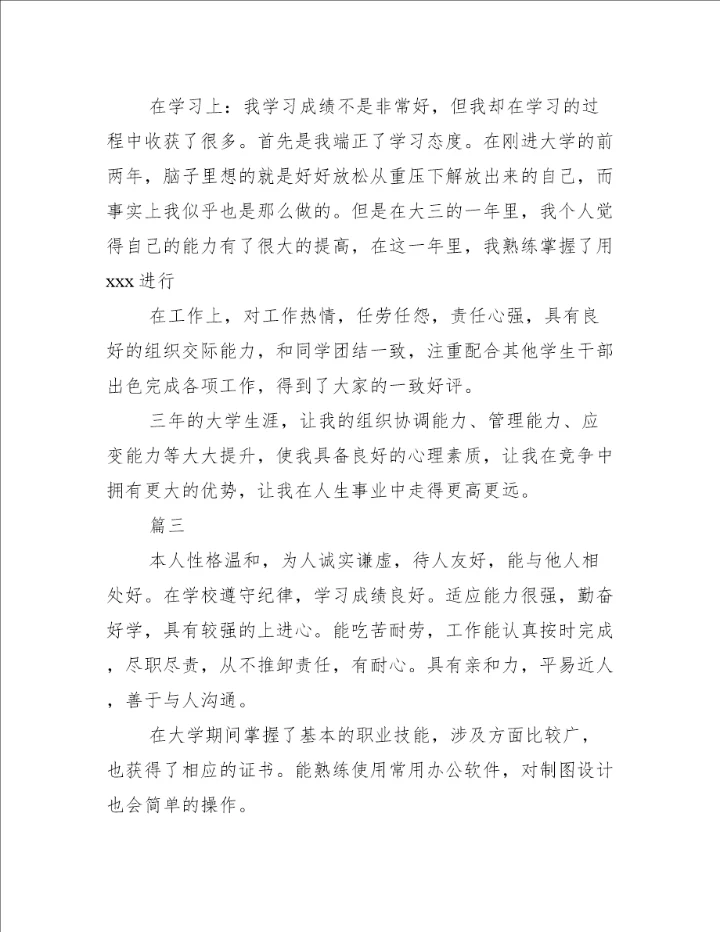 在学习上：我学习成绩不是非常好，但我却在学习的过程中收获了很多。首先是我端正了学习态度。在刚进大学的前两年，脑子里想的就是好好放松从重压下解放出来的自己，而事实上我似乎也是那么做的。但是在大三的一年里，我个人觉得自己的能力有了很大的提高，在这一年里，我熟练掌握了用xxx进行

在工作上，对工作热情，任劳任怨，责任心强，具有良好的组织交际能力，和同学团结一致，注重配合其他学生干部出色完成各项工作，得到了大家的一致好评。

三年的大学生涯，让我的组织协调能力、管理能力、应变能力等大大提升，使我具备良好的心理素质，让我在竞争中拥有更大的优势，让我在人生事业中走得更高更远。

篇三

本人性格温和，为人诚实谦虚，待人友好，能与他人相处好。在学校遵守纪律，学习成绩良好。适应能力很强，勤奋好学，具有较强的上进心。能吃苦耐劳，工作能认真按时完成，尽职尽责，从不推卸责任，有耐心。具有亲和力，平易近人，善于与人沟通。

在大学期间掌握了基本的职业技能，涉及方面比较广，也获得了相应的证书。能熟练使用常用办公软件，对制图设计也会简单的操作。